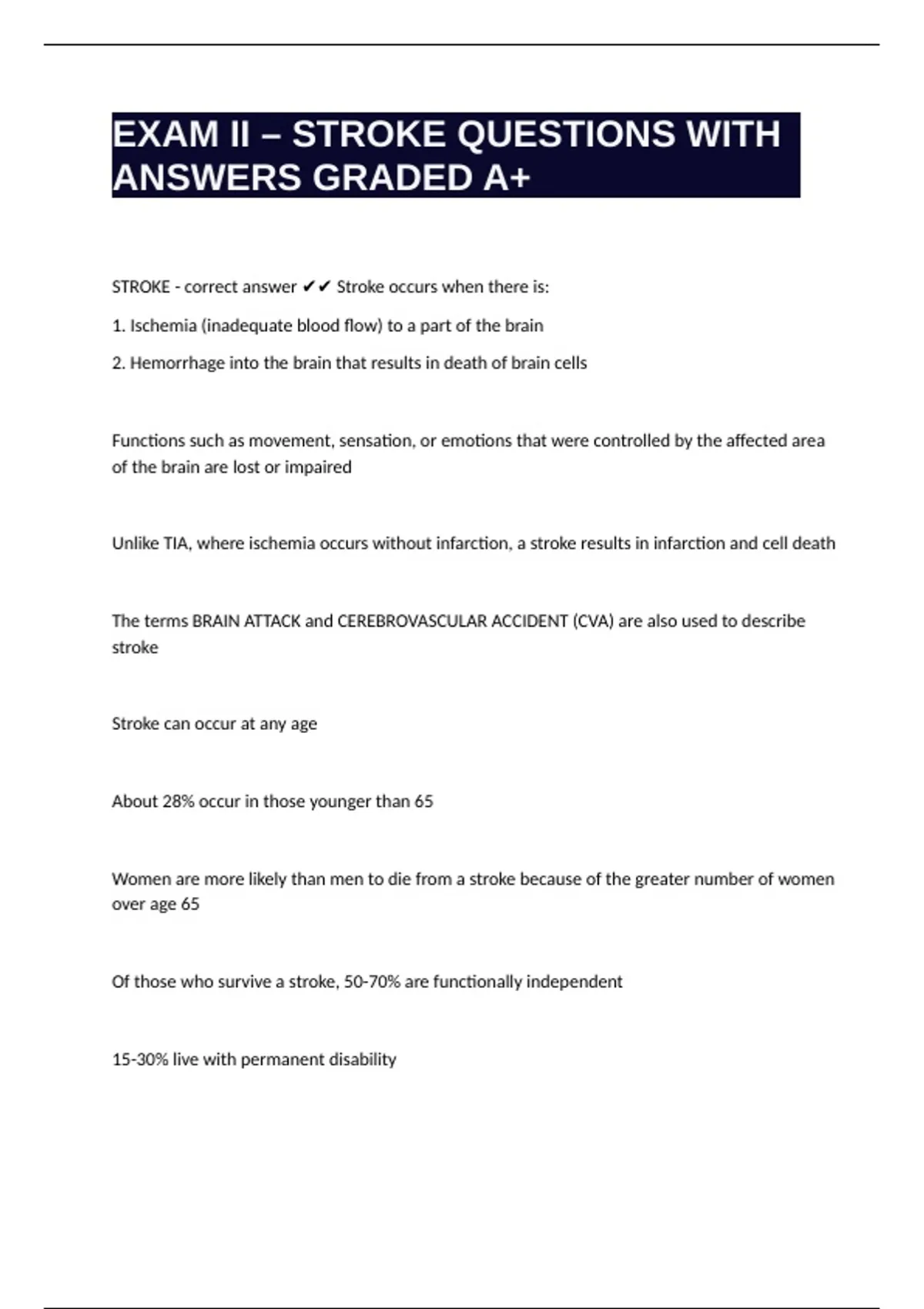 EXAM II – STROKE QUESTIONS WITH ANSWERS GRADED A+

STROKE - correct answer ✔✔ Stroke occurs when there is:

1. Ischemia (inadequate blood flow) to a part of the brain

2. Hemorrhage into the brain that results in death of brain cells

Functions such as movement, sensation, or emotions that were controlled by the affected area of the brain are lost or impaired

Unlike TIA, where ischemia occurs without infarction, a stroke results in infarction and cell death

The terms BRAIN ATTACK and CEREBROVASCULAR ACCIDENT (CVA) are also used to describe stroke

Stroke can occur at any age

About 28% occur in those younger than 65

Women are more likely than men to die from a stroke because of the greater number of women over age 65

Of those who survive a stroke, 50-70% are functionally independent

15-30% live with permanent disability